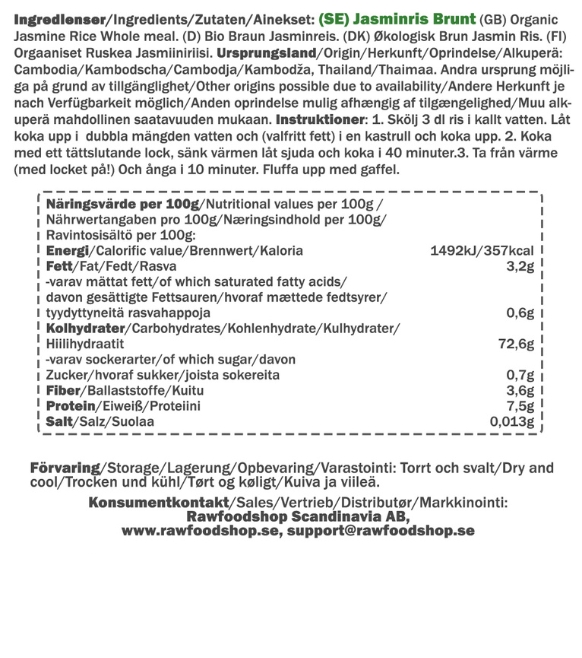 Ingredienser/Ingredients/Zutaten/Ainekset: (SE) Jasminris Brunt (GB) Organic Jasmine Rice Whole meal. (D) Bio Braun Jasminreis. (DK) Økologisk Brun Jasmin Ris. (FI) Orgaaniset Ruskea Jasmiiniriisi. Ursprungsland/Origin/Herkunft/Oprindelse/Alkuperä: Cambodia/Kambodscha/Cambodja/Kambodža, Thailand/Thaimaa. Andra ursprung möjliga på grund av tillgänglighet/Other origins possible due to availability/Andere Herkunft je nach Verfügbarkeit möglich/Anden oprindelse mulig afhængig af tilgængelighed/Muu alkuperä mahdollinen saatavuuden mukaan. Instruktioner: 1. Skölj 3 dl ris i kallt vatten. Låt koka upp i dubbla mängden vatten och (valfritt fett) i en kastrull och koka upp. 2. Koka med ett tättslutande lock, sänk värmen låt sjuda och koka i 40 minuter.3. Ta från värme (med locket på!) Och ånga i 10 minuter. Fluffa upp med gaffel.

| Näringsvärde per 100g/Nutritional values per 100g / Nährwertangaben pro 100g/Næringsindhold per 100g/ Ravintosisältö per 100g: | |
|---|---|
| Energi/Calorific value/Brennwert/Kaloria | 1492kJ/357kcal |
| Fett/Fat/Fedt/Rasva | 3,2g |
| -varav mättat fett/of which saturated fatty acids/ davon gesättigte Fettsauren/hvoraf mættede fedtsyrer/ tyydyttyneitä rasvahappoja | 0,6g |
| Kolhydrater/Carbohydrates/Kohlenhydrate/Kulhydrater/ Hiilihydraatit | 72,6g |
| -varav sockerarter/of which sugar/davon Zucker/hvoraf sukker/joista sokereita | 0,7g |
| Fiber/Ballaststoffe/Kuitu | 3,6g |
| Protein/Eiweiß/Proteiini | 7,5g |
| Salt/Salz/Suolaa | 0,013g |

Förvaring/Storage/Lagerung/Opbevaring/Varastointi: Torrt och svalt/Dry and cool/Trocken und kühl/Tørt og køligt/Kuiva ja viileä.

Konsumentkontakt/Sales/Vertrieb/Distributør/Markkinointi:
Rawfoodshop Scandinavia AB,
www.rawfoodshop.se, support@rawfoodshop.se